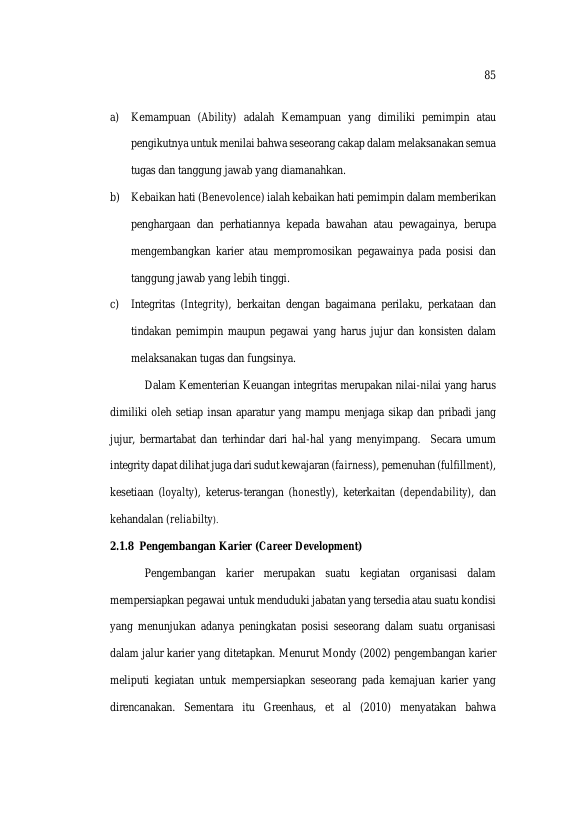 85

a) Kemampuan (Ability) adalah Kemampuan yang dimiliki pemimpin atau pengikutnya untuk menilai bahwa seseorang cakap dalam melaksanakan semua tugas dan tanggung jawab yang diamanahkan.

b) Kebaikan hati (Benevolence) ialah kebaikan hati pemimpin dalam memberikan penghargaan dan perhatiannya kepada bawahan atau pewagainya, berupa mengembangkan karier atau mempromosikan pegawainya pada posisi dan tanggung jawab yang lebih tinggi.

c) Integritas (Integrity), berkaitan dengan bagaimana perilaku, perkataan dan tindakan pemimpin maupun pegawai yang harus jujur dan konsisten dalam melaksanakan tugas dan fungsinya.

Dalam Kementerian Keuangan integritas merupakan nilai-nilai yang harus dimiliki oleh setiap insan aparatur yang mampu menjaga sikap dan pribadi jang jujur, bermartabat dan terhindar dari hal-hal yang menyimpang. Secara umum integrity dapat dilihat juga dari sudut kewajaran (fairness), pemenuhan (fulfillment), kesetiaan (loyalty), keterus-terangan (honestly), keterkaitan (dependability), dan kehandalan (reliabilty).

2.1.8 Pengembangan Karier (Career Development)

Pengembangan karier merupakan suatu kegiatan organisasi dalam mempersiapkan pegawai untuk menduduki jabatan yang tersedia atau suatu kondisi yang menunjukan adanya peningkatan posisi seseorang dalam suatu organisasi dalam jalur karier yang ditetapkan. Menurut Mondy (2002) pengembangan karier meliputi kegiatan untuk mempersiapkan seseorang pada kemajuan karier yang direncanakan. Sementara itu Greenhaus, et al (2010) menyatakan bahwa